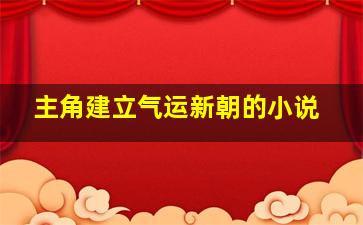 主角建立气运新朝的小说